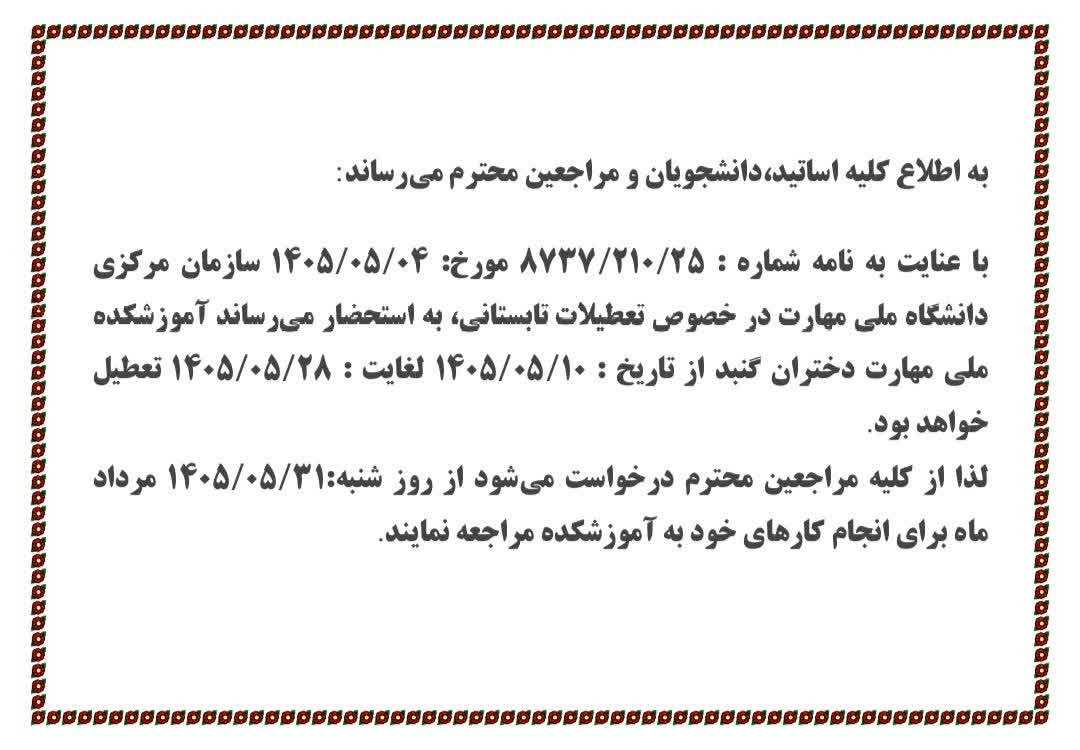 به اطلاع کلیه اساتید،دانشجویان و مراجعین محترم می‌رساند:

با عنایت به نامه شماره : ۸۷۳۷/۲۱۰/۲۵ مورخ: ۱۴۰۵/۰۵/۰۴ سازمان مرکزی دانشگاه ملی مهارت در خصوص تعطیلات تابستانی، به استحضار می‌رساند آموزشکده ملی مهارت دختران گنبد از تاریخ : ۱۴۰۵/۰۵/۱۰ لغایت : ۱۴۰۵/۰۵/۲۸ تعطیل خواهد بود.
لذا از کلیه مراجعین محترم درخواست می‌شود از روز شنبه:۱۴۰۵/۰۵/۳۱ مرداد ماه برای انجام کارهای خود به آموزشکده مراجعه نمایند.